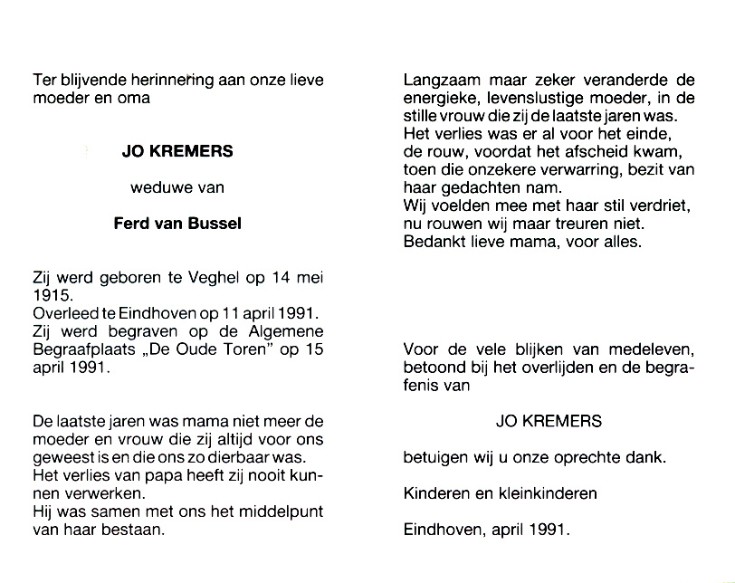 Ter blijvende herinnering aan onze lieve moeder en oma

JO KREMERS

weduwe van

Ferd van Bussel

Zij werd geboren te Veghel op 14 mei 1915.
Overleed te Eindhoven op 11 april 1991.
Zij werd begraven op de Algemene Begraafplaats „De Oude Toren" op 15 april 1991.

De laatste jaren was mama niet meer de moeder en vrouw die zij altijd voor ons geweest is en die ons zo dierbaar was.
Het verlies van papa heeft zij nooit kunnen verwerken.
Hij was samen met ons het middelpunt van haar bestaan.

Langzaam maar zeker veranderde de energieke, levenslustige moeder, in de stille vrouw die zij de laatste jaren was.
Het verlies was er al voor het einde, de rouw, voordat het afscheid kwam, toen die onzekere verwarring, bezit van haar gedachten nam.
Wij voelden mee met haar stil verdriet, nu rouwen wij maar treuren niet.
Bedankt lieve mama, voor alles.

Voor de vele blijken van medeleven, betoond bij het overlijden en de begrafenis van

JO KREMERS

betuigen wij u onze oprechte dank.

Kinderen en kleinkinderen

Eindhoven, april 1991.